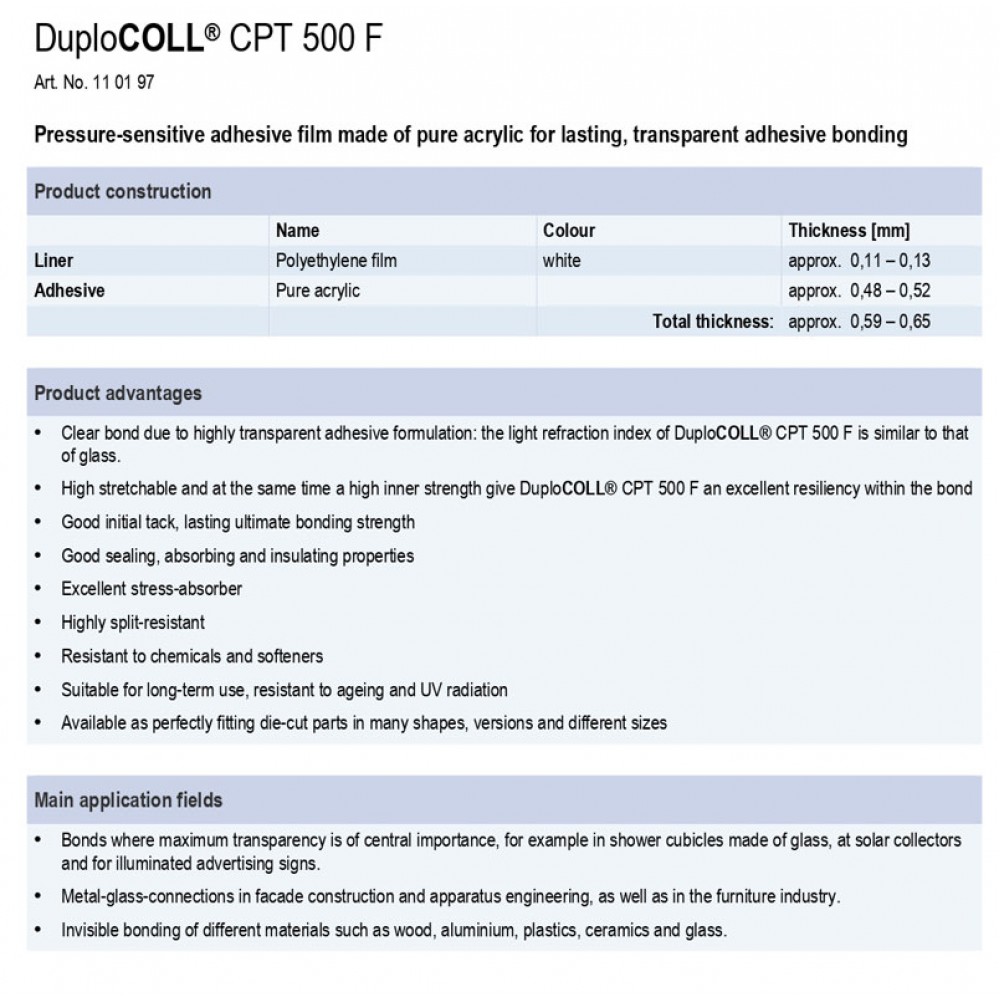 DuploCOLL® CPT 500 F

Art. No. 11 01 97

Pressure-sensitive adhesive film made of pure acrylic for lasting, transparent adhesive bonding

Product construction

| | Name | Colour | Thickness [mm] |
|---|---|---|---|
| Liner | Polyethylene film | white | approx. 0,11 – 0,13 |
| Adhesive | Pure acrylic | | approx. 0,48 – 0,52 |
| | | Total thickness: | approx. 0,59 – 0,65 |

Product advantages

• Clear bond due to highly transparent adhesive formulation: the light refraction index of DuploCOLL® CPT 500 F is similar to that of glass.
• High stretchable and at the same time a high inner strength give DuploCOLL® CPT 500 F an excellent resiliency within the bond
• Good initial tack, lasting ultimate bonding strength
• Good sealing, absorbing and insulating properties
• Excellent stress-absorber
• Highly split-resistant
• Resistant to chemicals and softeners
• Suitable for long-term use, resistant to ageing and UV radiation
• Available as perfectly fitting die-cut parts in many shapes, versions and different sizes

Main application fields

• Bonds where maximum transparency is of central importance, for example in shower cubicles made of glass, at solar collectors and for illuminated advertising signs.
• Metal-glass-connections in facade construction and apparatus engineering, as well as in the furniture industry.
• Invisible bonding of different materials such as wood, aluminium, plastics, ceramics and glass.